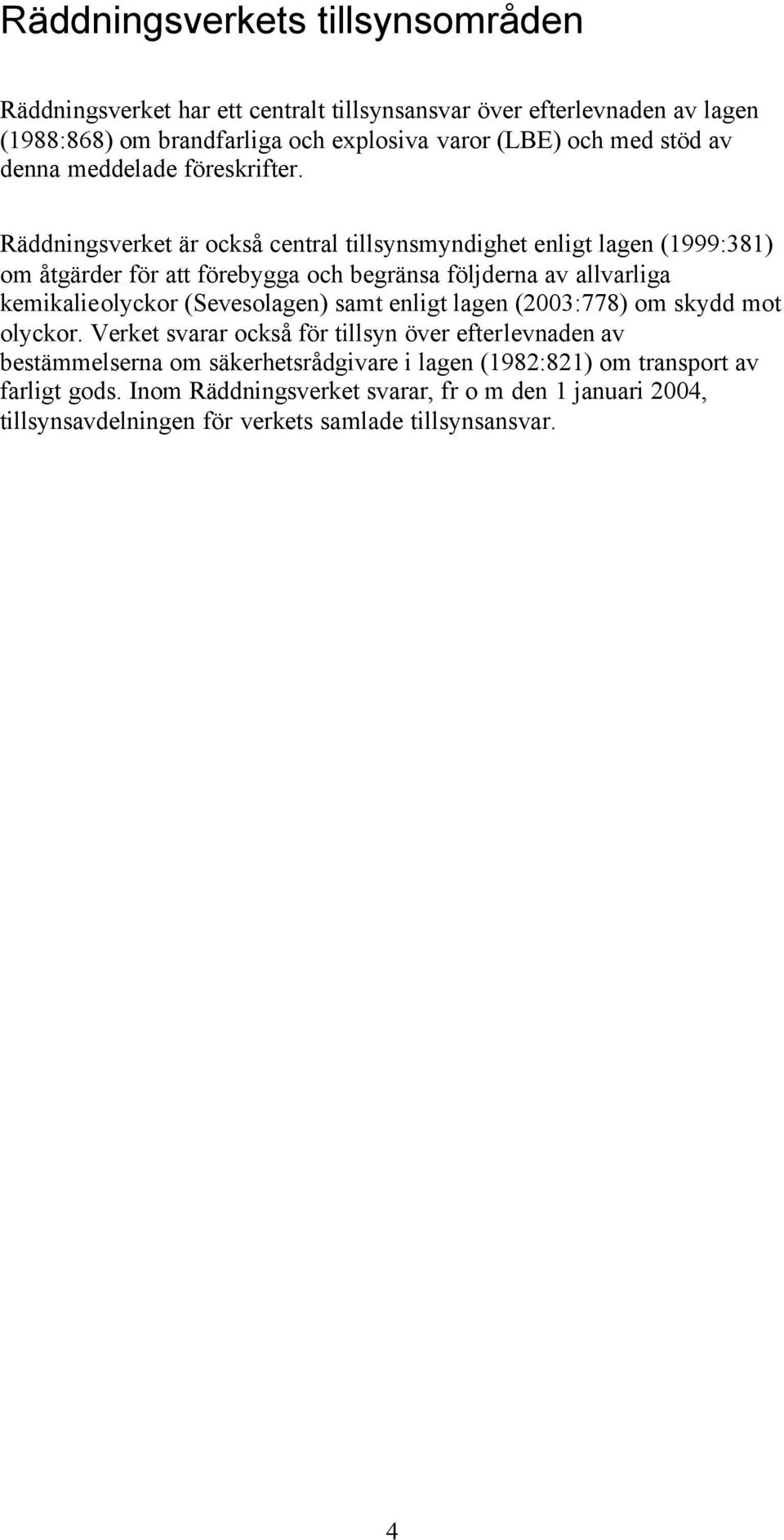 Räddningsverkets tillsynsområden

Räddningsverket har ett centralt tillsynsansvar över efterlevnaden av lagen (1988:868) om brandfarliga och explosiva varor (LBE) och med stöd av denna meddelade föreskrifter.

Räddningsverket är också central tillsynsmyndighet enligt lagen (1999:381) om åtgärder för att förebygga och begränsa följderna av allvarliga kemikalieolyckor (Sevesolagen) samt enligt lagen (2003:778) om skydd mot olyckor. Verket svarar också för tillsyn över efterlevnaden av bestämmelserna om säkerhetsrådgivare i lagen (1982:821) om transport av farligt gods. Inom Räddningsverket svarar, fr o m den 1 januari 2004, tillsynsavdelningen för verkets samlade tillsynsansvar.

4